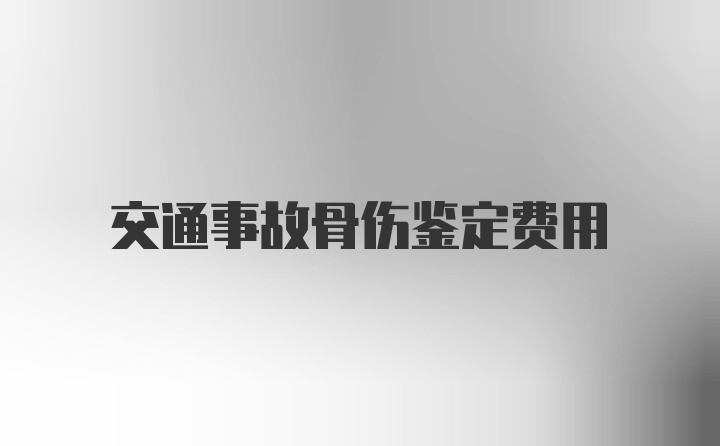 交通事故骨伤鉴定费用